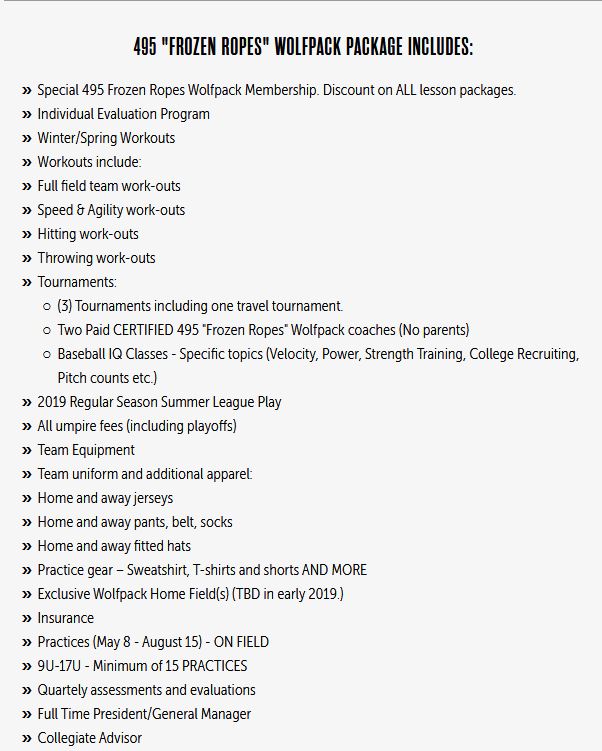 495 "FROZEN ROPES" WOLFPACK PACKAGE INCLUDES:

» Special 495 Frozen Ropes Wolfpack Membership. Discount on ALL lesson packages.
» Individual Evaluation Program
» Winter/Spring Workouts
» Workouts include:
» Full field team work-outs
» Speed & Agility work-outs
» Hitting work-outs
» Throwing work-outs
» Tournaments:
○ (3) Tournaments including one travel tournament.
○ Two Paid CERTIFIED 495 "Frozen Ropes" Wolfpack coaches (No parents)
○ Baseball IQ Classes - Specific topics (Velocity, Power, Strength Training, College Recruiting, Pitch counts etc.)
» 2019 Regular Season Summer League Play
» All umpire fees (including playoffs)
» Team Equipment
» Team uniform and additional apparel:
» Home and away jerseys
» Home and away pants, belt, socks
» Home and away fitted hats
» Practice gear – Sweatshirt, T-shirts and shorts AND MORE
» Exclusive Wolfpack Home Field(s) (TBD in early 2019.)
» Insurance
» Practices (May 8 - August 15) - ON FIELD
» 9U-17U - Minimum of 15 PRACTICES
» Quartely assessments and evaluations
» Full Time President/General Manager
» Collegiate Advisor